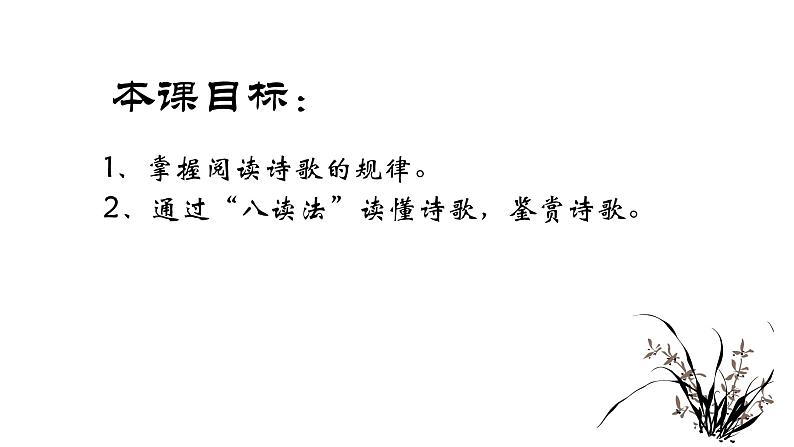 本课目标：

1、掌握阅读诗歌的规律。
2、通过“八读法”读懂诗歌，鉴赏诗歌。